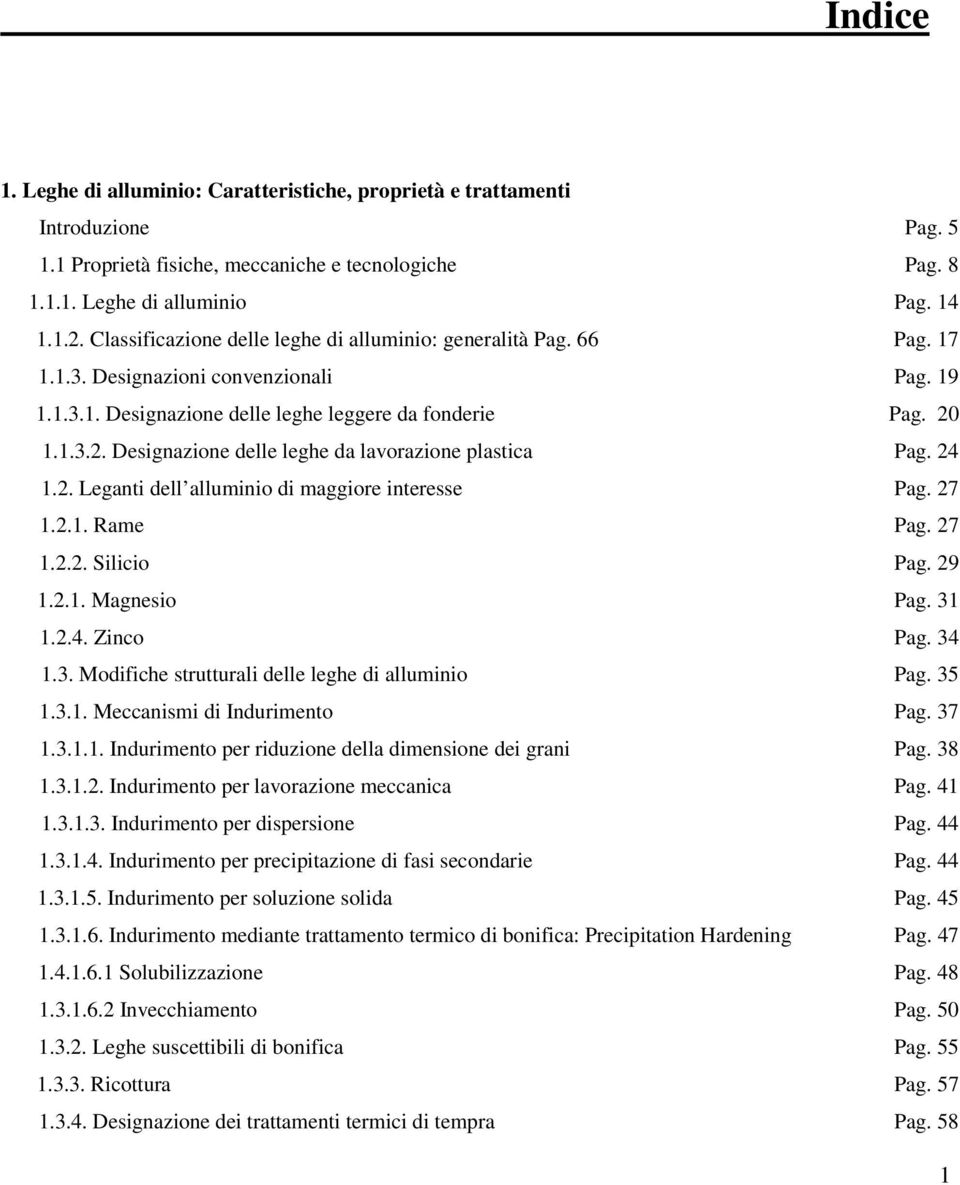 Indice

1. Leghe di alluminio: Caratteristiche, proprietà e trattamenti

Introduzione Pag. 5
1.1 Proprietà fisiche, meccaniche e tecnologiche Pag. 8
1.1.1. Leghe di alluminio Pag. 14
1.1.2. Classificazione delle leghe di alluminio: generalità Pag. 66 Pag. 17
1.1.3. Designazioni convenzionali Pag. 19
1.1.3.1. Designazione delle leghe leggere da fonderie Pag. 20
1.1.3.2. Designazione delle leghe da lavorazione plastica Pag. 24
1.2. Leganti dell alluminio di maggiore interesse Pag. 27
1.2.1. Rame Pag. 27
1.2.2. Silicio Pag. 29
1.2.1. Magnesio Pag. 31
1.2.4. Zinco Pag. 34
1.3. Modifiche strutturali delle leghe di alluminio Pag. 35
1.3.1. Meccanismi di Indurimento Pag. 37
1.3.1.1. Indurimento per riduzione della dimensione dei grani Pag. 38
1.3.1.2. Indurimento per lavorazione meccanica Pag. 41
1.3.1.3. Indurimento per dispersione Pag. 44
1.3.1.4. Indurimento per precipitazione di fasi secondarie Pag. 44
1.3.1.5. Indurimento per soluzione solida Pag. 45
1.3.1.6. Indurimento mediante trattamento termico di bonifica: Precipitation Hardening Pag. 47
1.4.1.6.1 Solubilizzazione Pag. 48
1.3.1.6.2 Invecchiamento Pag. 50
1.3.2. Leghe suscettibili di bonifica Pag. 55
1.3.3. Ricottura Pag. 57
1.3.4. Designazione dei trattamenti termici di tempra Pag. 58

1